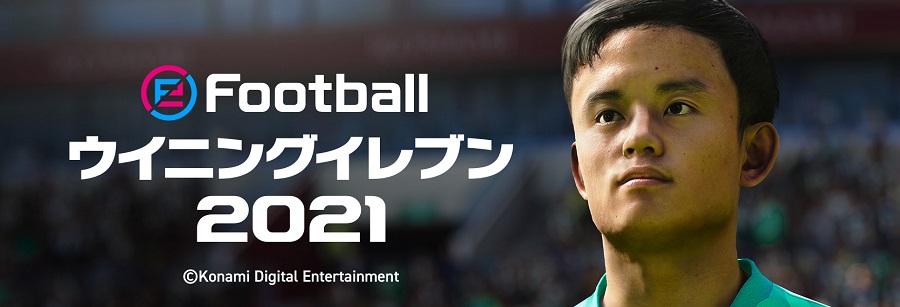 eFootball
ウイニングイレブン
2021

©Konami Digital Entertainment